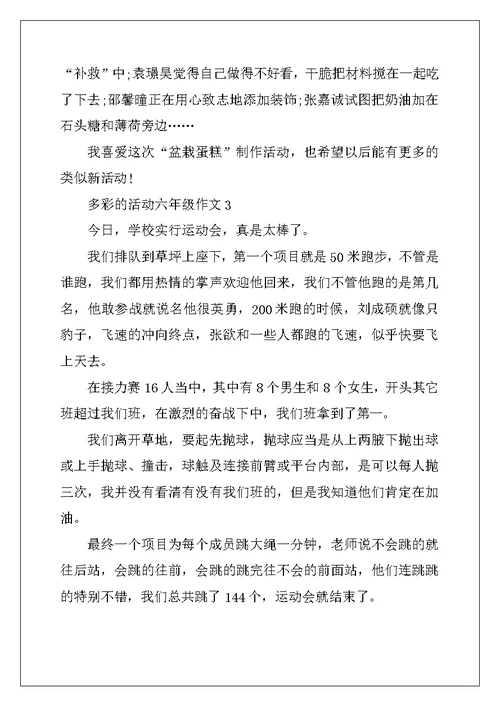 “补救”中;袁璟昊觉得自己做得不好看，干脆把材料搅在一起吃了下去;邵馨瞳正在用心致志地添加装饰;张嘉诚试图把奶油加在石头糖和薄荷旁边……

我喜爱这次“盆栽蛋糕”制作活动，也希望以后能有更多的类似新活动！

多彩的活动六年级作文 3

今日，学校实行运动会，真是太棒了。

我们排队到草坪上座下，第一个项目就是 50 米跑步，不管是谁跑，我们都用热情的掌声欢迎他回来，我们不管他跑的是第几名，他敢参战就说名他很英勇，200 米跑的时候，刘成硕就像只豹子，飞速的冲向终点，张欲和一些人都跑的飞速，似乎快要飞上天去。

在接力赛 16 人当中，其中有 8 个男生和 8 个女生，开头其它班超过我们班，在激烈的奋战下中，我们班拿到了第一。

我们离开草地，要起先抛球，抛球应当是从上两腋下抛出球或上手抛球、撞击，球触及连接前臂或平台内部，是可以每人抛三次，我并没有看清有没有我们班的，但是我知道他们肯定在加油。

最终一个项目为每个成员跳大绳一分钟，老师说不会跳的就往后站，会跳的往前，会跳的跳完往不会的前面站，他们连跳跳的特别不错，我们总共跳了 144 个，运动会就结束了。